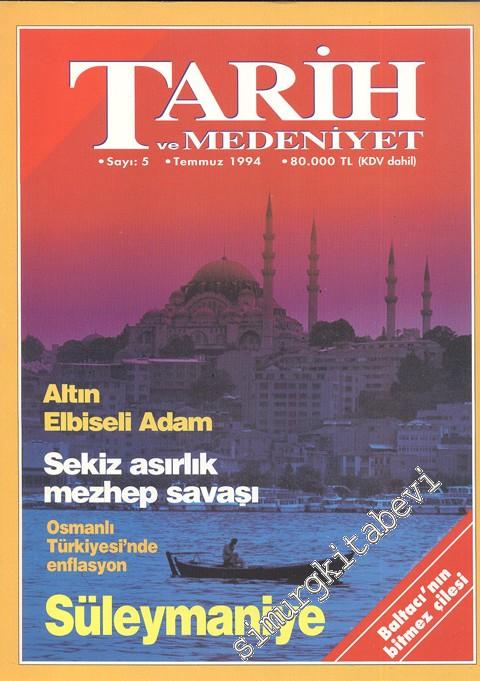 TARİH ve MEDENİYET

• Sayı: 5 • Temmuz 1994 • 80.000 TL (KDV dahil)

Altın Elbiseli Adam

Sekiz asırlık mezhep savaşı

Osmanlı Türkiyesi'nde enflasyon

Süleymaniye

Baltacı'nın bitmez çilesi

simurgkitabevi